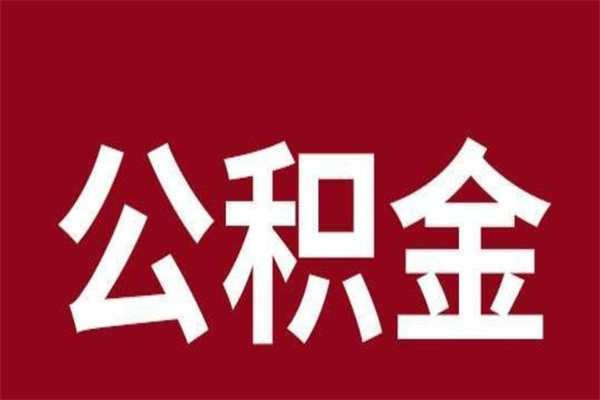 公积金